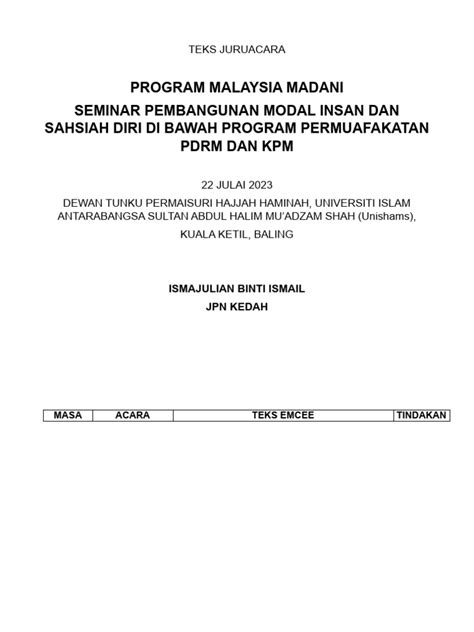 TEKS JURUACARA

PROGRAM MALAYSIA MADANI

SEMINAR PEMBANGUNAN MODAL INSAN DAN SAHSIAH DIRI DI BAWAH PROGRAM PERMUAFAKATAN PDRM DAN KPM

22 JULAI 2023

DEWAN TUNKU PERMAISURI HAJJAH HAMINAH, UNIVERSITI ISLAM ANTARABANGSA SULTAN ABDUL HALIM MU'ADZAM SHAH (Unishams),

KUALA KETIL, BALING

ISMAJULIAN BINTI ISMAIL

JPN KEDAH

| MASA | ACARA | TEKS EMCEE | TINDAKAN |
|---|---|---|---|